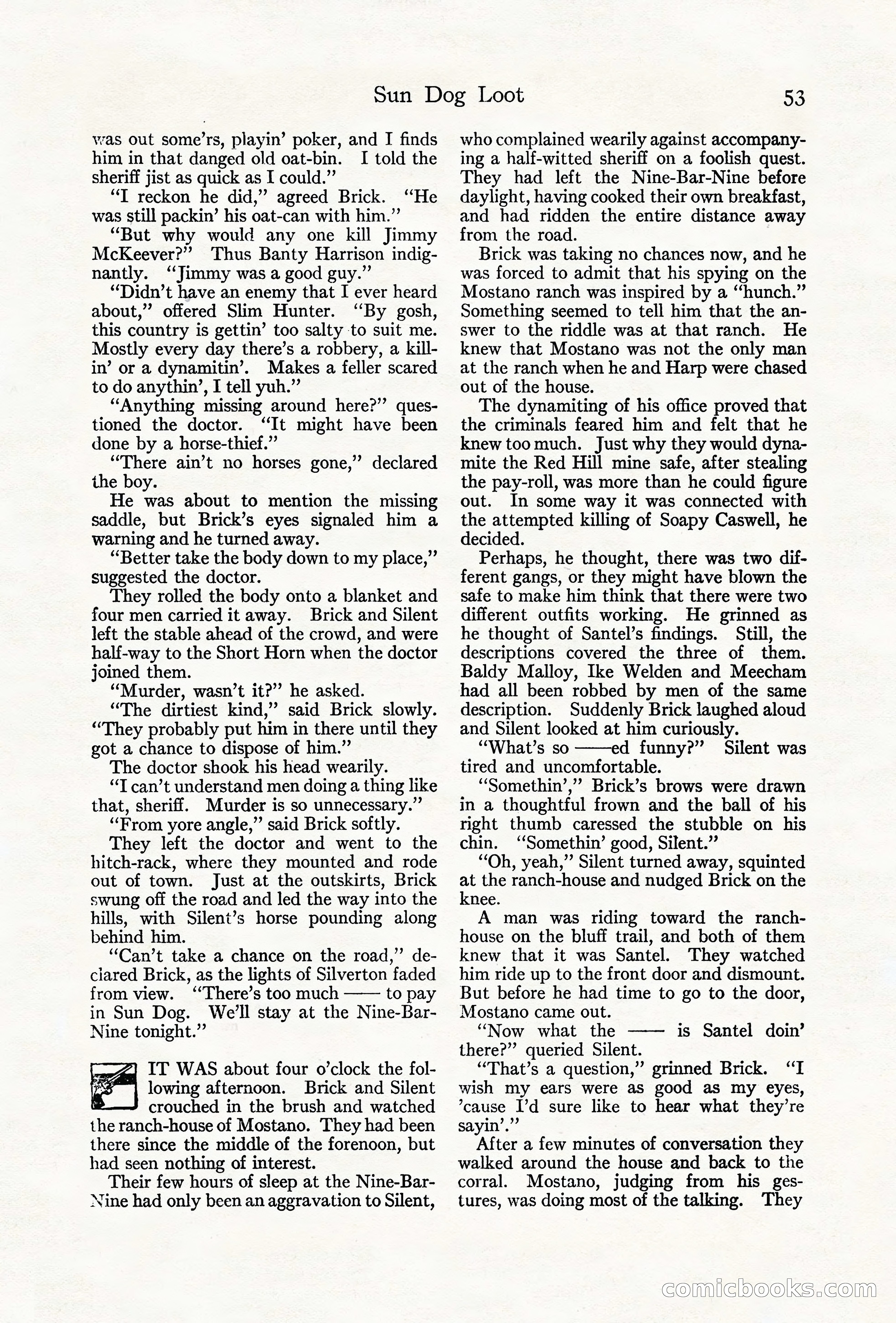 Sun Dog Loot 53

was out some'rs, playin' poker, and I finds him in that danged old oat-bin. I told the sheriff jist as quick as I could."

"I reckon he did," agreed Brick. "He was still packin' his oat-can with him."

"But why would any one kill Jimmy McKeever?" Thus Banty Harrison indignantly. "Jimmy was a good guy."

"Didn't have an enemy that I ever heard about," offered Slim Hunter. "By gosh, this country is gettin' too salty to suit me. Mostly every day there's a robbery, a killin' or a dynamitin'. Makes a feller scared to do anythin', I tell yuh."

"Anything missing around here?" questioned the doctor. "It might have been done by a horse-thief."

"There ain't no horses gone," declared the boy.

He was about to mention the missing saddle, but Brick's eyes signaled him a warning and he turned away.

"Better take the body down to my place," suggested the doctor.

They rolled the body onto a blanket and four men carried it away. Brick and Silent left the stable ahead of the crowd, and were half-way to the Short Horn when the doctor joined them.

"Murder, wasn't it?" he asked.

"The dirtiest kind," said Brick slowly. "They probably put him in there until they got a chance to dispose of him."

The doctor shook his head wearily.

"I can't understand men doing a thing like that, sheriff. Murder is so unnecessary."

"From yore angle," said Brick softly.

They left the doctor and went to the hitch-rack, where they mounted and rode out of town. Just at the outskirts, Brick swung off the road and led the way into the hills, with Silent's horse pounding along behind him.

"Can't take a chance on the road," declared Brick, as the lights of Silverton faded from view. "There's too much —— to pay in Sun Dog. We'll stay at the Nine-Bar-Nine tonight."

IT WAS about four o'clock the following afternoon. Brick and Silent crouched in the brush and watched the ranch-house of Mostano. They had been there since the middle of the forenoon, but had seen nothing of interest.

Their few hours of sleep at the Nine-Bar-Nine had only been an aggravation to Silent, who complained wearily against accompanying a half-witted sheriff on a foolish quest. They had left the Nine-Bar-Nine before daylight, having cooked their own breakfast, and had ridden the entire distance away from the road.

Brick was taking no chances now, and he was forced to admit that his spying on the Mostano ranch was inspired by a "hunch." Something seemed to tell him that the answer to the riddle was at that ranch. He knew that Mostano was not the only man at the ranch when he and Harp were chased out of the house.

The dynamiting of his office proved that the criminals feared him and felt that he knew too much. Just why they would dynamite the Red Hill mine safe, after stealing the pay-roll, was more than he could figure out. In some way it was connected with the attempted killing of Soapy Caswell, he decided.

Perhaps, he thought, there was two different gangs, or they might have blown the safe to make him think that there were two different outfits working. He grinned as he thought of Santel's findings. Still, the descriptions covered the three of them. Baldy Malloy, Ike Welden and Meecham had all been robbed by men of the same description. Suddenly Brick laughed aloud and Silent looked at him curiously.

"What's so ——ed funny?" Silent was tired and uncomfortable.

"Somethin'," Brick's brows were drawn in a thoughtful frown and the ball of his right thumb caressed the stubble on his chin. "Somethin' good, Silent."

"Oh, yeah," Silent turned away, squinted at the ranch-house and nudged Brick on the knee.

A man was riding toward the ranch-house on the bluff trail, and both of them knew that it was Santel. They watched him ride up to the front door and dismount. But before he had time to go to the door, Mostano came out.

"Now what the —— is Santel doin' there?" queried Silent.

"That's a question," grinned Brick. "I wish my ears were as good as my eyes, 'cause I'd sure like to hear what they're sayin'."

After a few minutes of conversation they walked around the house and back to the corral. Mostano, judging from his gestures, was doing most of the talking. They

comicbooks.com